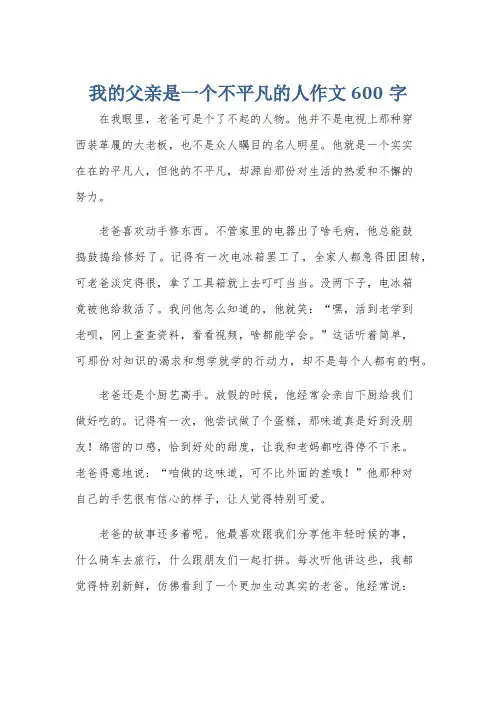 我的父亲是一个不平凡的人作文 600 字

在我眼里，老爸可是个了不起的人物。他并不是电视上那种穿西装革履的大老板，也不是众人瞩目的名人明星。他就是一个实实在在的平凡人，但他的不平凡，却源自那份对生活的热爱和不懈的努力。

老爸喜欢动手修东西。不管家里的电器出了啥毛病，他总能鼓捣鼓捣给修好了。记得有一次电冰箱罢工了，全家人都急得团团转，可老爸淡定得很，拿了工具箱就上去叮叮当当。没两下子，电冰箱竟被他给救活了。我问他怎么知道的，他就笑：“嘿，活到老学到老呗，网上查查资料，看看视频，啥都能学会。”这话听着简单，可那份对知识的渴求和想学就学的行动力，却不是每个人都有的啊。

老爸还是个厨艺高手。放假的时候，他经常会亲自下厨给我们做好吃的。记得有一次，他尝试做了个蛋糕，那味道真是好到没朋友！绵密的口感，恰到好处的甜度，让我和老妈都吃得停不下来。老爸得意地说：“咱做的这味道，可不比外面的差哦！”他那种对自己的手艺很有信心的样子，让人觉得特别可爱。

老爸的故事还多着呢。他最喜欢跟我们分享他年轻时候的事，什么骑车去旅行，什么跟朋友们一起打拼。每次听他讲这些，我都觉得特别新鲜，仿佛看到了一个更加生动真实的老爸。他经常说：